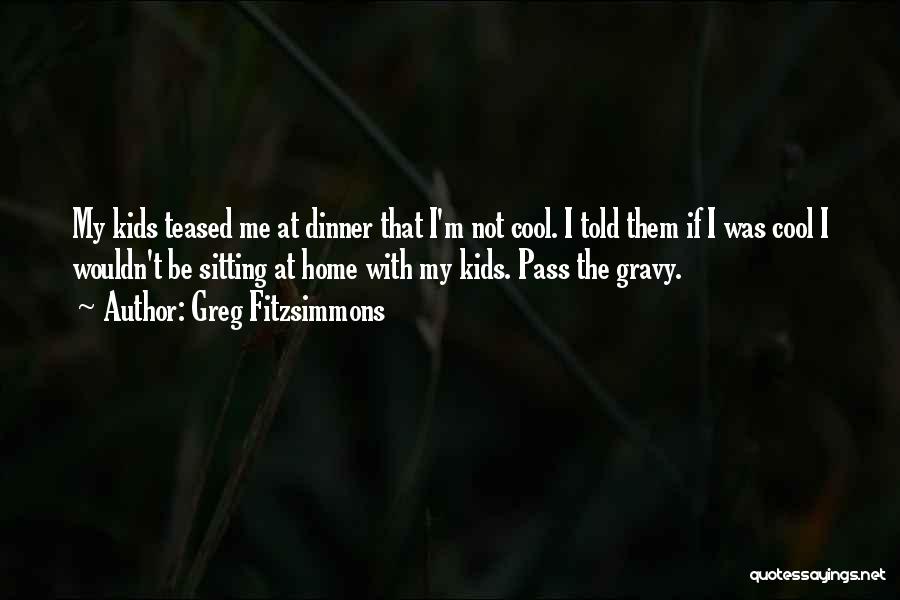 My kids teased me at dinner that I'm not cool. I told them if I was cool I wouldn't be sitting at home with my kids. Pass the gravy.
~ Author: Greg Fitzsimmons

quotessayings.net